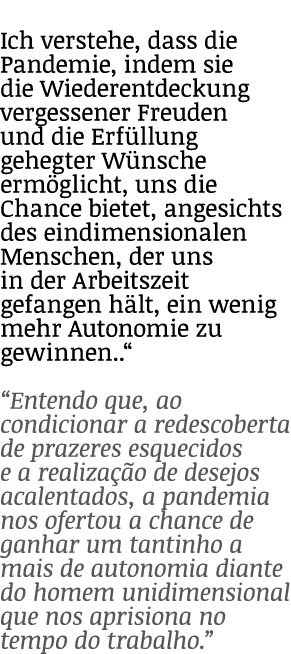 Ich verstehe, dass die Pandemie, indem sie die Wiederentdeckung vergessener Freuden und die Erfüllung gehegter Wünsche ermöglicht, uns die Chance bietet, angesichts des eindimensionalen Menschen, der uns in der Arbeitszeit gefangen hält, ein wenig mehr Autonomie zu gewinnen..“

“Entendo que, ao condicionar a redescoberta de prazeres esquecidos e a realização de desejos acalentados, a pandemia nos ofertou a chance de ganhar um tantinho a mais de autonomia diante do homem unidimensional que nos aprisiona no tempo do trabalho.”